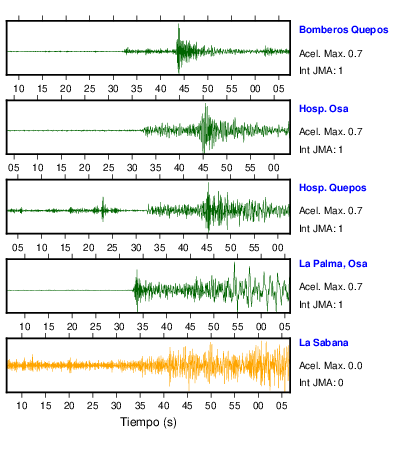 Bomberos Quepos
Acel. Max. 0.7
Int JMA: 1

10 15 20 25 30 35 40 45 50 55 00 05

Hosp. Osa
Acel. Max. 0.7
Int JMA: 1

05 10 15 20 25 30 35 40 45 50 55 00

Hosp. Quepos
Acel. Max. 0.7
Int JMA: 1

05 10 15 20 25 30 35 40 45 50 55 00

La Palma, Osa
Acel. Max. 0.7
Int JMA: 1

10 15 20 25 30 35 40 45 50 55 00 05

La Sabana
Acel. Max. 0.0
Int JMA: 0

10 15 20 25 30 35 40 45 50 55 00 05

Tiempo (s)